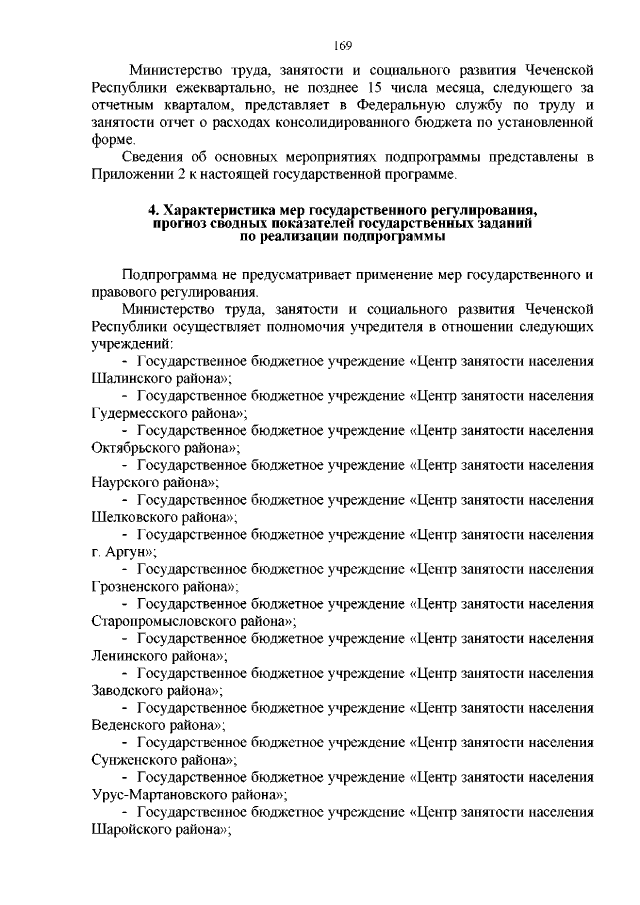 169

Министерство труда, занятости и социального развития Чеченской Республики ежеквартально, не позднее 15 числа месяца, следующего за отчетным кварталом, представляет в Федеральную службу по труду и занятости отчет о расходах консолидированного бюджета по установленной форме.

Сведения об основных мероприятиях подпрограммы представлены в Приложении 2 к настоящей государственной программе.

4. Характеристика мер государственного регулирования, прогноз сводных показателей государственных заданий по реализации подпрограммы

Подпрограмма не предусматривает применение мер государственного и правового регулирования.

Министерство труда, занятости и социального развития Чеченской Республики осуществляет полномочия учредителя в отношении следующих учреждений:

- Государственное бюджетное учреждение «Центр занятости населения Шалинского района»;

- Государственное бюджетное учреждение «Центр занятости населения Гудермесского района»;

- Государственное бюджетное учреждение «Центр занятости населения Октябрьского района»;

- Государственное бюджетное учреждение «Центр занятости населения Наурского района»;

- Государственное бюджетное учреждение «Центр занятости населения Шелковского района»;

- Государственное бюджетное учреждение «Центр занятости населения г. Аргун»;

- Государственное бюджетное учреждение «Центр занятости населения Грозненского района»;

- Государственное бюджетное учреждение «Центр занятости населения Старопромысловского района»;

- Государственное бюджетное учреждение «Центр занятости населения Ленинского района»;

- Государственное бюджетное учреждение «Центр занятости населения Заводского района»;

- Государственное бюджетное учреждение «Центр занятости населения Веденского района»;

- Государственное бюджетное учреждение «Центр занятости населения Сунженского района»;

- Государственное бюджетное учреждение «Центр занятости населения Урус-Мартановского района»;

- Государственное бюджетное учреждение «Центр занятости населения Шаройского района»;